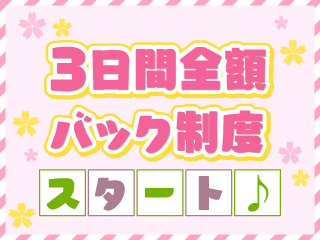 3日間全額
バック制度
スタート♪